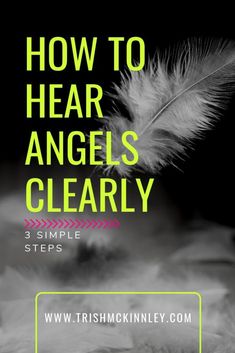 HOW TO HEAR ANGELS CLEARLY

3 SIMPLE STEPS

WWW.TRISHMCKINNLEY.COM